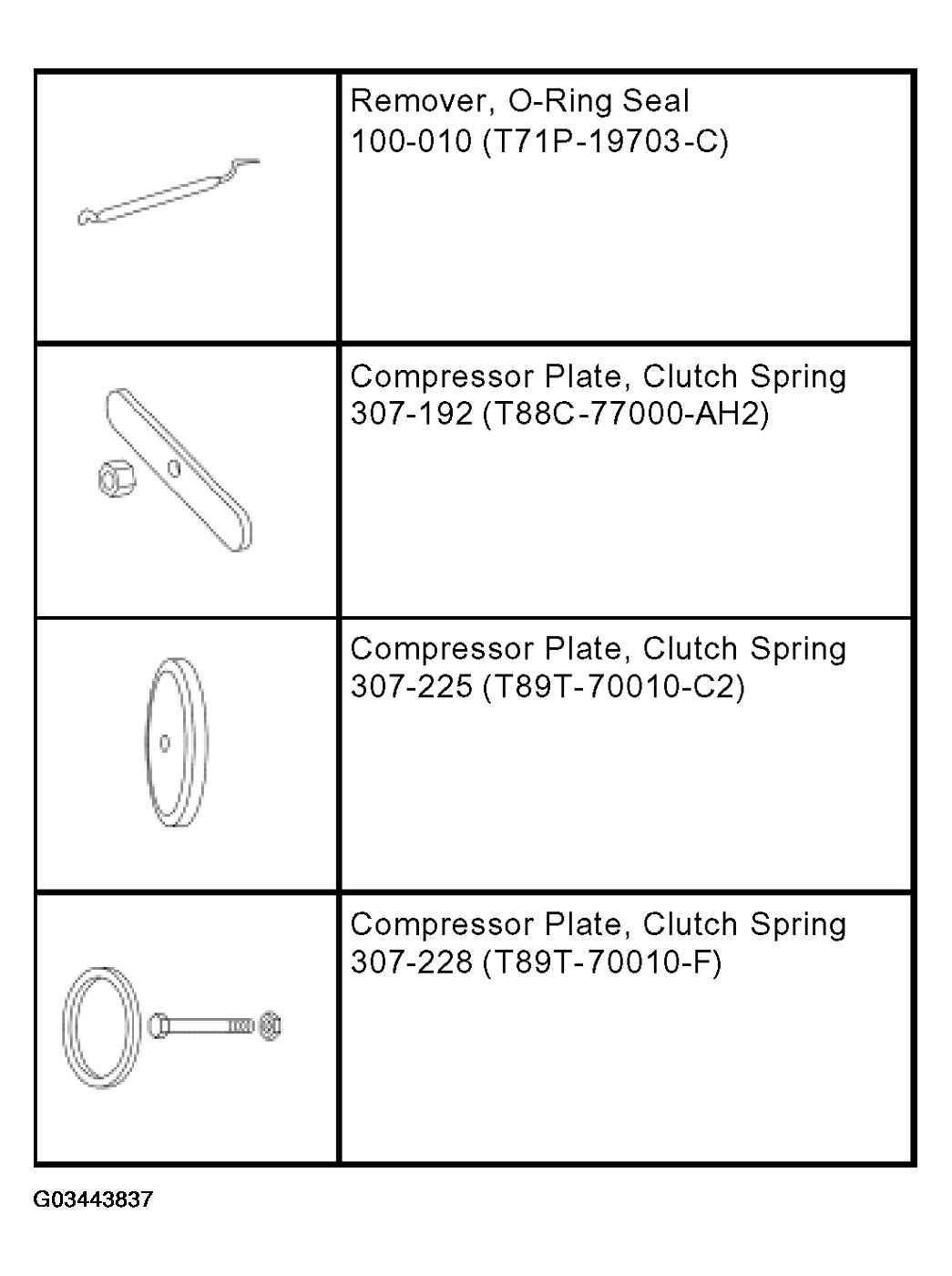 | | |
|---|---|
| | Remover, O-Ring Seal 100-010 (T71P-19703-C) |
| | Compressor Plate, Clutch Spring 307-192 (T88C-77000-AH2) |
| | Compressor Plate, Clutch Spring 307-225 (T89T-70010-C2) |
| | Compressor Plate, Clutch Spring 307-228 (T89T-70010-F) |

G03443837